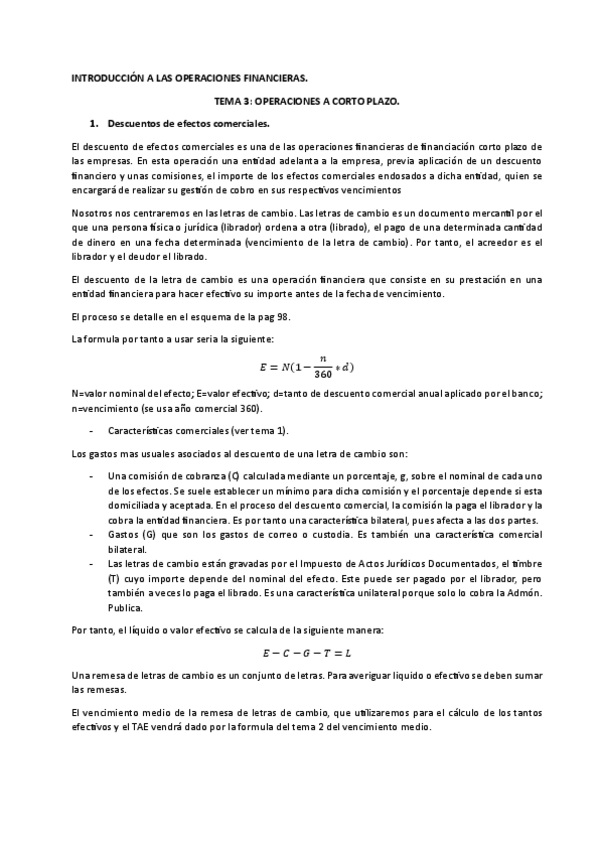 INTRODUCCIÓN A LAS OPERACIONES FINANCIERAS.

TEMA 3: OPERACIONES A CORTO PLAZO.

1. Descuentos de efectos comerciales.

El descuento de efectos comerciales es una de las operaciones financieras de financiación corto plazo de las empresas. En esta operación una entidad adelanta a la empresa, previa aplicación de un descuento financiero y unas comisiones, el importe de los efectos comerciales endosados a dicha entidad, quien se encargará de realizar su gestión de cobro en sus respectivos vencimientos

Nosotros nos centraremos en las letras de cambio. Las letras de cambio es un documento mercantil por el que una persona física o jurídica (librador) ordena a otra (librado), el pago de una determinada cantidad de dinero en una fecha determinada (vencimiento de la letra de cambio). Por tanto, el acreedor es el librador y el deudor el librado.

El descuento de la letra de cambio es una operación financiera que consiste en su prestación en una entidad financiera para hacer efectivo su importe antes de la fecha de vencimiento.

El proceso se detalle en el esquema de la pag 98.

La formula por tanto a usar seria la siguiente:

$E = N(1 - \frac{n}{360} * d)$

N=valor nominal del efecto; E=valor efectivo; d=tanto de descuento comercial anual aplicado por el banco; n=vencimiento (se usa año comercial 360).

- Características comerciales (ver tema 1).

Los gastos mas usuales asociados al descuento de una letra de cambio son:

- Una comisión de cobranza (C) calculada mediante un porcentaje, g, sobre el nominal de cada uno de los efectos. Se suele establecer un mínimo para dicha comisión y el porcentaje depende si esta domiciliada y aceptada. En el proceso del descuento comercial, la comisión la paga el librador y la cobra la entidad financiera. Es por tanto una característica bilateral, pues afecta a las dos partes.
- Gastos (G) que son los gastos de correo o custodia. Es también una característica comercial bilateral.
- Las letras de cambio están gravadas por el Impuesto de Actos Jurídicos Documentados, el timbre (T) cuyo importe depende del nominal del efecto. Este puede ser pagado por el librador, pero también a veces lo paga el librado. Es una característica unilateral porque solo lo cobra la Admón. Publica.

Por tanto, el líquido o valor efectivo se calcula de la siguiente manera:

$E - C - G - T = L$

Una remesa de letras de cambio es un conjunto de letras. Para averiguar liquido o efectivo se deben sumar las remesas.

El vencimiento medio de la remesa de letras de cambio, que utilizaremos para el cálculo de los tantos efectivos y el TAE vendrá dado por la formula del tema 2 del vencimiento medio.